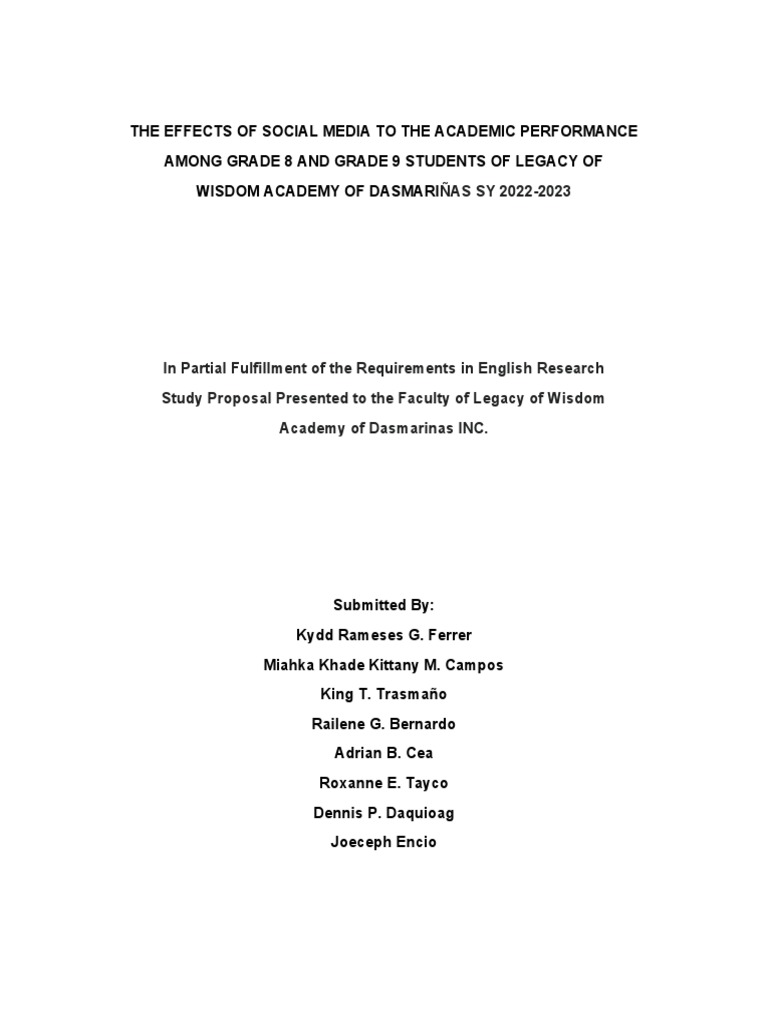 THE EFFECTS OF SOCIAL MEDIA TO THE ACADEMIC PERFORMANCE AMONG GRADE 8 AND GRADE 9 STUDENTS OF LEGACY OF WISDOM ACADEMY OF DASMARIÑAS SY 2022-2023

In Partial Fulfillment of the Requirements in English Research Study Proposal Presented to the Faculty of Legacy of Wisdom Academy of Dasmarinas INC.

Submitted By:
Kydd Rameses G. Ferrer
Miahka Khade Kittany M. Campos
King T. Trasmaño
Railene G. Bernardo
Adrian B. Cea
Roxanne E. Tayco
Dennis P. Daquioag
Joeceph Encio